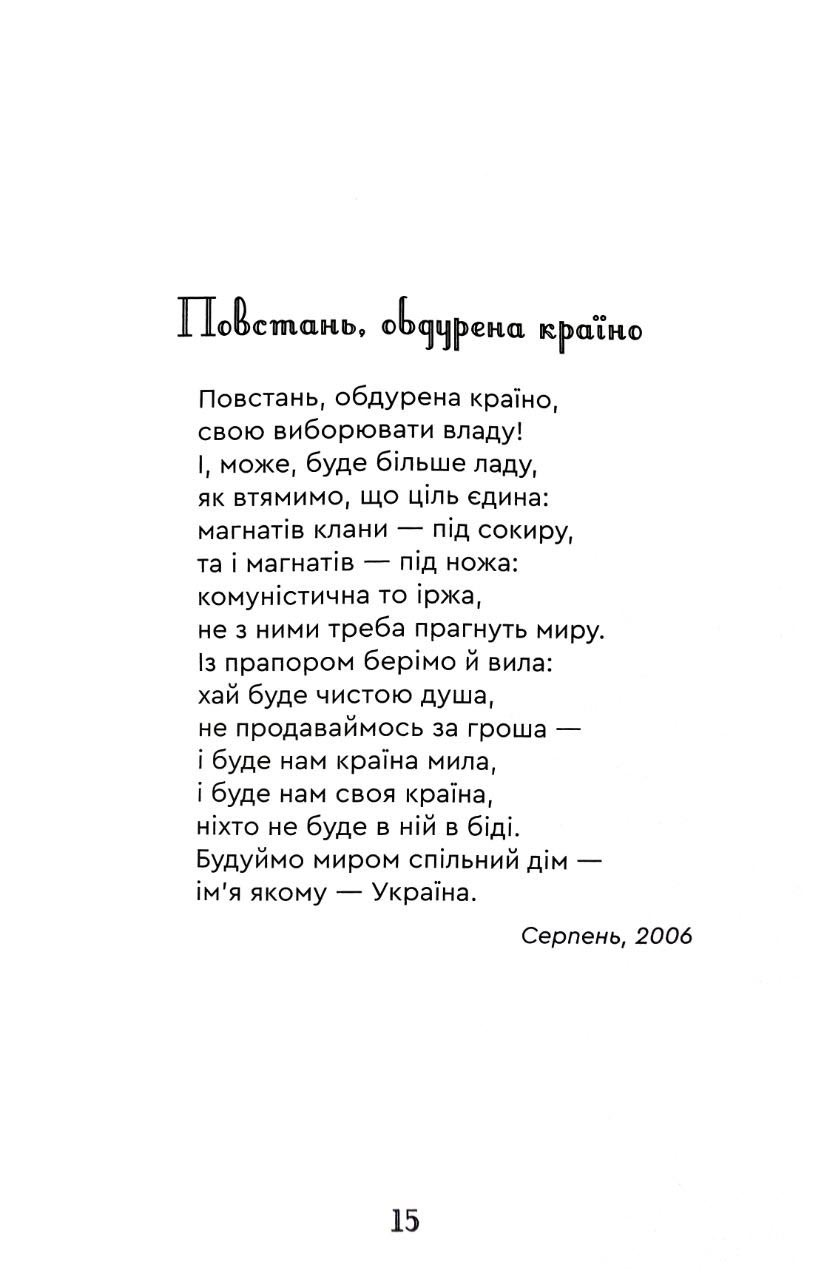 Повстань, обдурена країно

Повстань, обдурена країно,
свою виборювати владу!
І, може, буде більше ладу,
як втямимо, що ціль єдина:
магнатів клани — під сокиру,
та і магнатів — під ножа:
комуністична то іржа,
не з ними треба прагнуть миру.
Із прапором берімо й вила:
хай буде чистою душа,
не продаваймось за гроша —
і буде нам країна мила,
і буде нам своя країна,
ніхто не буде в ній в біді.
Будуймо миром спільний дім —
ім'я якому — Україна.

Серпень, 2006

15